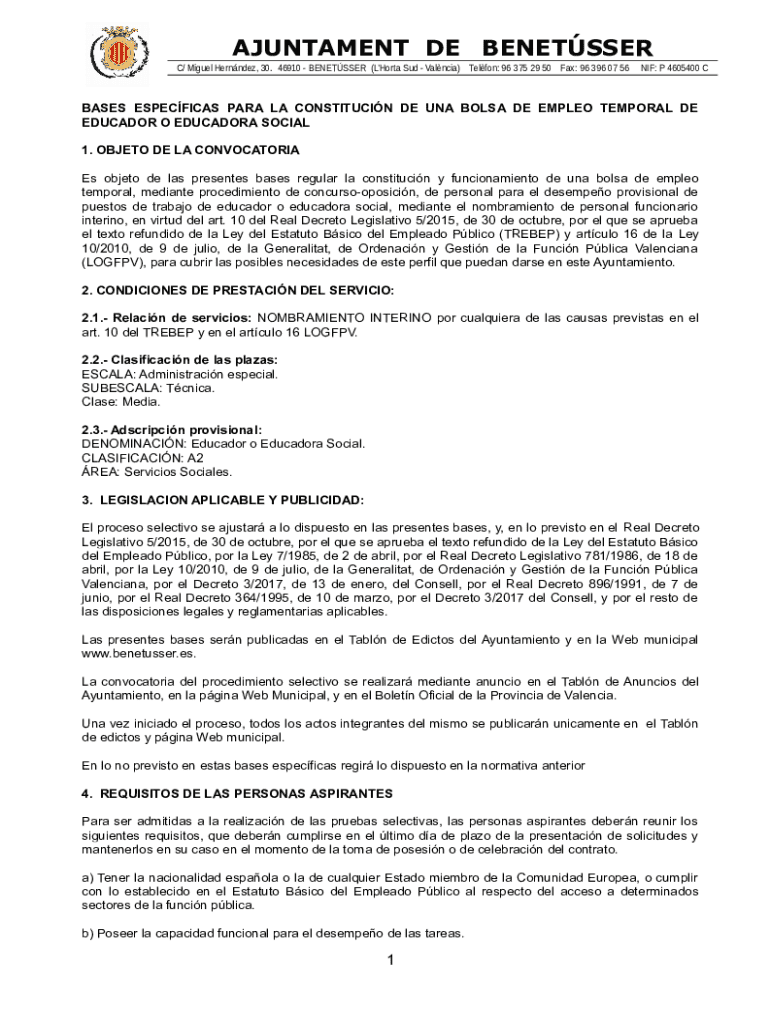 AJUNTAMENT DE BENETÚSSER

C/ Miguel Hernández, 30. 46910 - BENETÚSSER (L'Horta Sud - València) Telèfon: 96 375 29 50 Fax: 96 396 07 56 NIF: P 4605400 C

BASES ESPECÍFICAS PARA LA CONSTITUCIÓN DE UNA BOLSA DE EMPLEO TEMPORAL DE EDUCADOR O EDUCADORA SOCIAL

1. OBJETO DE LA CONVOCATORIA

Es objeto de las presentes bases regular la constitución y funcionamiento de una bolsa de empleo temporal, mediante procedimiento de concurso-oposición, de personal para el desempeño provisional de puestos de trabajo de educador o educadora social, mediante el nombramiento de personal funcionario interino, en virtud del art. 10 del Real Decreto Legislativo 5/2015, de 30 de octubre, por el que se aprueba el texto refundido de la Ley del Estatuto Básico del Empleado Público (TREBEP) y artículo 16 de la Ley 10/2010, de 9 de julio, de la Generalitat, de Ordenación y Gestión de la Función Pública Valenciana (LOGFPV), para cubrir las posibles necesidades de este perfil que puedan darse en este Ayuntamiento.

2. CONDICIONES DE PRESTACIÓN DEL SERVICIO:

2.1.- Relación de servicios: NOMBRAMIENTO INTERINO por cualquiera de las causas previstas en el art. 10 del TREBEP y en el artículo 16 LOGFPV.

2.2.- Clasificación de las plazas:
ESCALA: Administración especial.
SUBESCALA: Técnica.
Clase: Media.

2.3.- Adscripción provisional:
DENOMINACIÓN: Educador o Educadora Social.
CLASIFICACIÓN: A2
ÁREA: Servicios Sociales.

3. LEGISLACION APLICABLE Y PUBLICIDAD:

El proceso selectivo se ajustará a lo dispuesto en las presentes bases, y, en lo previsto en el Real Decreto Legislativo 5/2015, de 30 de octubre, por el que se aprueba el texto refundido de la Ley del Estatuto Básico del Empleado Público, por la Ley 7/1985, de 2 de abril, por el Real Decreto Legislativo 781/1986, de 18 de abril, por la Ley 10/2010, de 9 de julio, de la Generalitat, de Ordenación y Gestión de la Función Pública Valenciana, por el Decreto 3/2017, de 13 de enero, del Consell, por el Real Decreto 896/1991, de 7 de junio, por el Real Decreto 364/1995, de 10 de marzo, por el Decreto 3/2017 del Consell, y por el resto de las disposiciones legales y reglamentarias aplicables.

Las presentes bases serán publicadas en el Tablón de Edictos del Ayuntamiento y en la Web municipal www.benetusser.es.

La convocatoria del procedimiento selectivo se realizará mediante anuncio en el Tablón de Anuncios del Ayuntamiento, en la página Web Municipal, y en el Boletín Oficial de la Provincia de Valencia.

Una vez iniciado el proceso, todos los actos integrantes del mismo se publicarán unicamente en el Tablón de edictos y página Web municipal.

En lo no previsto en estas bases específicas regirá lo dispuesto en la normativa anterior

4. REQUISITOS DE LAS PERSONAS ASPIRANTES

Para ser admitidas a la realización de las pruebas selectivas, las personas aspirantes deberán reunir los siguientes requisitos, que deberán cumplirse en el último día de plazo de la presentación de solicitudes y mantenerlos en su caso en el momento de la toma de posesión o de celebración del contrato.

a) Tener la nacionalidad española o la de cualquier Estado miembro de la Comunidad Europea, o cumplir con lo establecido en el Estatuto Básico del Empleado Público al respecto del acceso a determinados sectores de la función pública.

b) Poseer la capacidad funcional para el desempeño de las tareas.

1